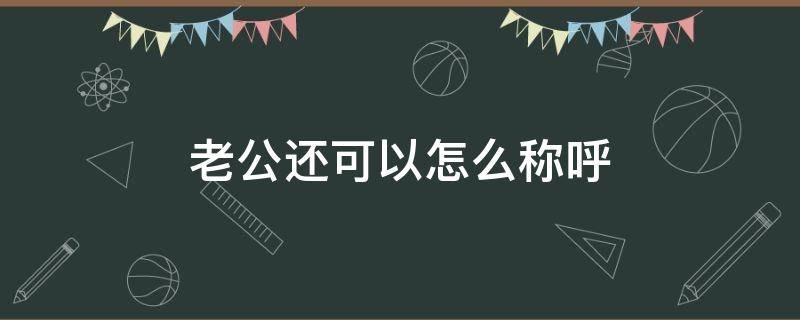 老公还可以怎么称呼